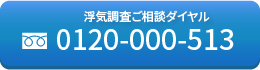 浮気調査ご相談ダイヤル

0120-000-513